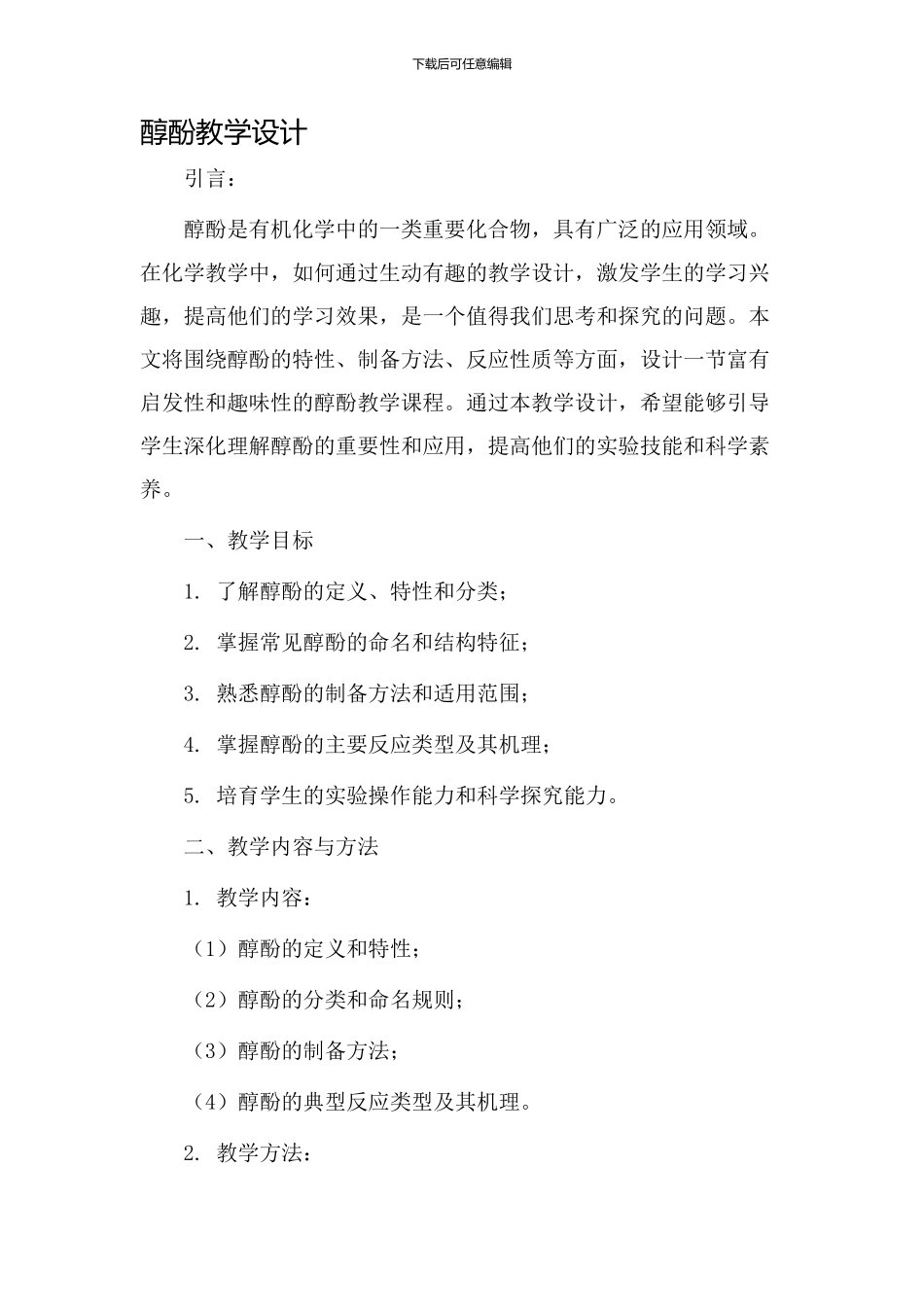 下载后可任意编辑

醇酚教学设计

引言：

醇酚是有机化学中的一类重要化合物，具有广泛的应用领域。在化学教学中，如何通过生动有趣的教学设计，激发学生的学习兴趣，提高他们的学习效果，是一个值得我们思考和探究的问题。本文将围绕醇酚的特性、制备方法、反应性质等方面，设计一节富有启发性和趣味性的醇酚教学课程。通过本教学设计，希望能够引导学生深化理解醇酚的重要性和应用，提高他们的实验技能和科学素养。

一、教学目标

1. 了解醇酚的定义、特性和分类；

2. 掌握常见醇酚的命名和结构特征；

3. 熟悉醇酚的制备方法和适用范围；

4. 掌握醇酚的主要反应类型及其机理；

5. 培育学生的实验操作能力和科学探究能力。

二、教学内容与方法

1. 教学内容：

（1）醇酚的定义和特性；

（2）醇酚的分类和命名规则；

（3）醇酚的制备方法；

（4）醇酚的典型反应类型及其机理。

2. 教学方法：